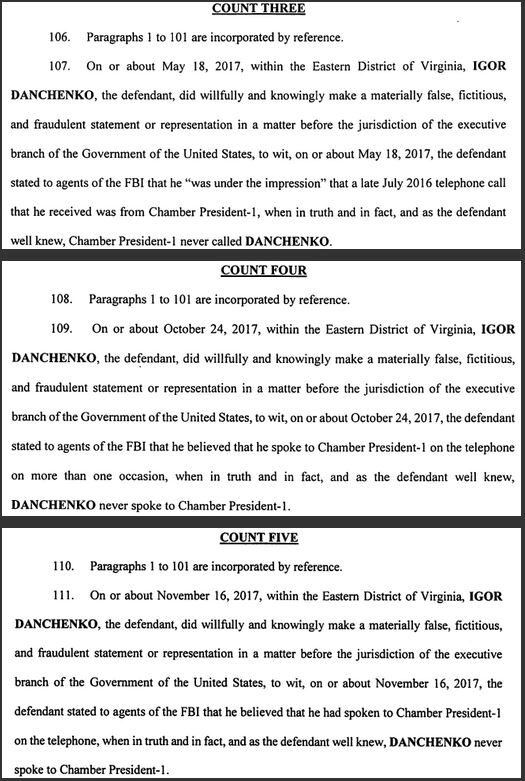 COUNT THREE

106. Paragraphs 1 to 101 are incorporated by reference.

107. On or about May 18, 2017, within the Eastern District of Virginia, IGOR DANCHENKO, the defendant, did willfully and knowingly make a materially false, fictitious, and fraudulent statement or representation in a matter before the jurisdiction of the executive branch of the Government of the United States, to wit, on or about May 18, 2017, the defendant stated to agents of the FBI that he "was under the impression" that a late July 2016 telephone call that he received was from Chamber President-1, when in truth and in fact, and as the defendant well knew, Chamber President-1 never called DANCHENKO.

COUNT FOUR

108. Paragraphs 1 to 101 are incorporated by reference.

109. On or about October 24, 2017, within the Eastern District of Virginia, IGOR DANCHENKO, the defendant, did willfully and knowingly make a materially false, fictitious, and fraudulent statement or representation in a matter before the jurisdiction of the executive branch of the Government of the United States, to wit, on or about October 24, 2017, the defendant stated to agents of the FBI that he believed that he spoke to Chamber President-1 on the telephone on more than one occasion, when in truth and in fact, and as the defendant well knew, DANCHENKO never spoke to Chamber President-1.

COUNT FIVE

110. Paragraphs 1 to 101 are incorporated by reference.

111. On or about November 16, 2017, within the Eastern District of Virginia, IGOR DANCHENKO, the defendant, did willfully and knowingly make a materially false, fictitious, and fraudulent statement or representation in a matter before the jurisdiction of the executive branch of the Government of the United States, to wit, on or about November 16, 2017, the defendant stated to agents of the FBI that he believed that he had spoken to Chamber President-1 on the telephone, when in truth and in fact, and as the defendant well knew, DANCHENKO never spoke to Chamber President-1.